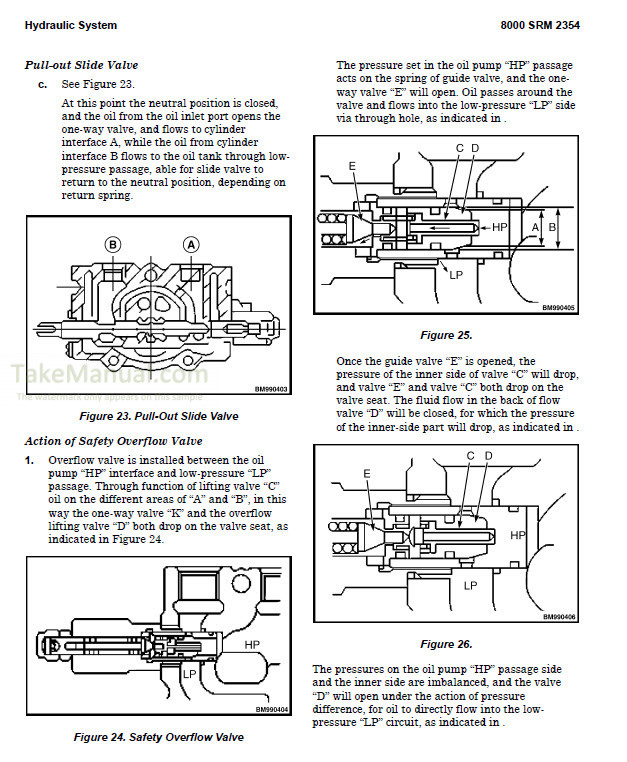 Hydraulic System

8000 SRM 2354

Pull-out Slide Valve

c. See Figure 23.

At this point the neutral position is closed, and the oil from the oil inlet port opens the one-way valve, and flows to cylinder interface A, while the oil from cylinder interface B flows to the oil tank through low-pressure passage, able for slide valve to return to the neutral position, depending on return spring.

B A

BM990403

TakeManual.com
The watermark only appears on this sample

Figure 23. Pull-Out Slide Valve

Action of Safety Overflow Valve

1. Overflow valve is installed between the oil pump "HP" interface and low-pressure "LP" passage. Through function of lifting valve "C" oil on the different areas of "A" and "B", in this way the one-way valve "K" and the overflow lifting valve "D" both drop on the valve seat, as indicated in Figure 24.

HP
LP

BM990404

Figure 24. Safety Overflow Valve

The pressure set in the oil pump "HP" passage acts on the spring of guide valve, and the one-way valve "E" will open. Oil passes around the valve and flows into the low-pressure "LP" side via through hole, as indicated in .

E C D HP A B LP

BM990405

Figure 25.

Once the guide valve "E" is opened, the pressure of the inner side of valve "C" will drop, and valve "E" and valve "C" both drop on the valve seat. The fluid flow in the back of flow valve "D" will be closed, for which the pressure of the inner-side part will drop, as indicated in .

E C D HP LP

BM990406

Figure 26.

The pressures on the oil pump "HP" passage side and the inner side are imbalanced, and the valve "D" will open under the action of pressure difference, for oil to directly flow into the low-pressure "LP" circuit, as indicated in .